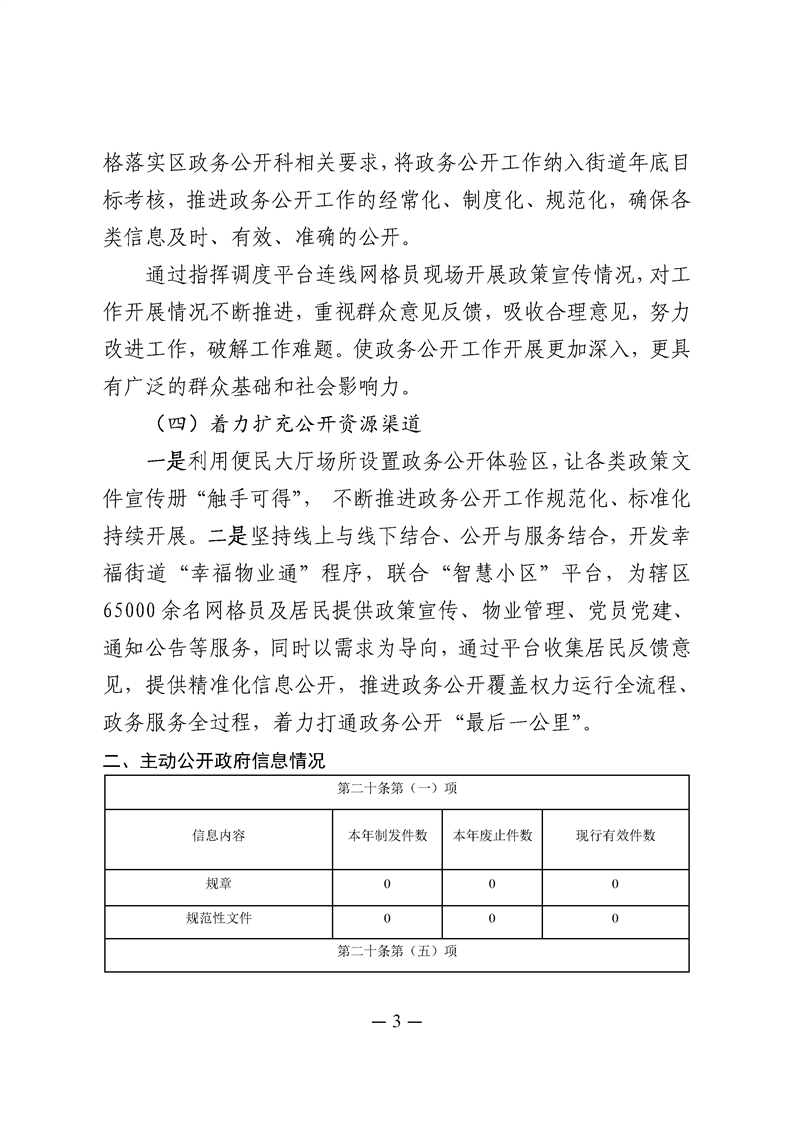 格落实区政务公开科相关要求，将政务公开工作纳入街道年底目标考核，推进政务公开工作的经常化、制度化、规范化，确保各类信息及时、有效、准确的公开。

通过指挥调度平台连线网格员现场开展政策宣传情况，对工作开展情况不断推进，重视群众意见反馈，吸收合理意见，努力改进工作，破解工作难题。使政务公开工作开展更加深入，更具有广泛的群众基础和社会影响力。

（四）着力扩充公开资源渠道

一是利用便民大厅场所设置政务公开体验区，让各类政策文件宣传册“触手可得”，不断推进政务公开工作规范化、标准化持续开展。二是坚持线上与线下结合、公开与服务结合，开发幸福街道“幸福物业通”程序，联合“智慧小区”平台，为辖区65000余名网格员及居民提供政策宣传、物业管理、党员党建、通知公告等服务，同时以需求为导向，通过平台收集居民反馈意见，提供精准化信息公开，推进政务公开覆盖权力运行全流程、政务服务全过程，着力打通政务公开“最后一公里”。

二、主动公开政府信息情况

| 第二十条第（一）项 | | | |
|---|---|---|---|
| 信息内容 | 本年制发件数 | 本年废止件数 | 现行有效件数 |
| 规章 | 0 | 0 | 0 |
| 规范性文件 | 0 | 0 | 0 |
| 第二十条第（五）项 | | | |

— 3 —